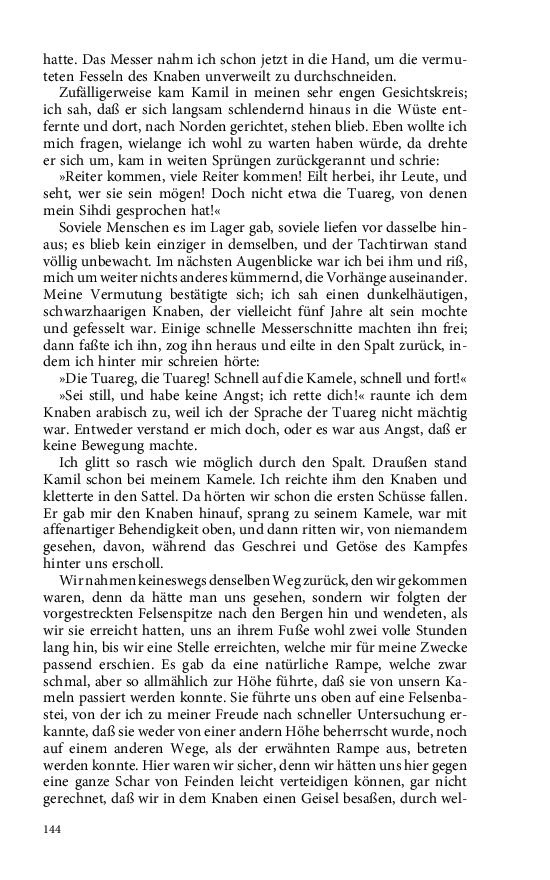 hatte. Das Messer nahm ich schon jetzt in die Hand, um die vermuteten Fesseln des Knaben unverweilt zu durchschneiden.

Zufälligerweise kam Kamil in meinen sehr engen Gesichtskreis; ich sah, daß er sich langsam schlendernd hinaus in die Wüste entfernte und dort, nach Norden gerichtet, stehen blieb. Eben wollte ich mich fragen, wielange ich wohl zu warten haben würde, da drehte er sich um, kam in weiten Sprüngen zurückgerannt und schrie:

»Reiter kommen, viele Reiter kommen! Eilt herbei, ihr Leute, und seht, wer sie sein mögen! Doch nicht etwa die Tuareg, von denen mein Sihdi gesprochen hat!«

Soviele Menschen es im Lager gab, soviele liefen vor dasselbe hinaus; es blieb kein einziger in demselben, und der Tachtirwan stand völlig unbewacht. Im nächsten Augenblicke war ich bei ihm und riß, mich um weiter nichts anderes kümmernd, die Vorhänge auseinander. Meine Vermutung bestätigte sich; ich sah einen dunkelhäutigen, schwarzhaarigen Knaben, der vielleicht fünf Jahre alt sein mochte und gefesselt war. Einige schnelle Messerschnitte machten ihn frei; dann faßte ich ihn, zog ihn heraus und eilte in den Spalt zurück, indem ich hinter mir schreien hörte:

»Die Tuareg, die Tuareg! Schnell auf die Kamele, schnell und fort!«

»Sei still, und habe keine Angst; ich rette dich!« raunte ich dem Knaben arabisch zu, weil ich der Sprache der Tuareg nicht mächtig war. Entweder verstand er mich doch, oder es war aus Angst, daß er keine Bewegung machte.

Ich glitt so rasch wie möglich durch den Spalt. Draußen stand Kamil schon bei meinem Kamele. Ich reichte ihm den Knaben und kletterte in den Sattel. Da hörten wir schon die ersten Schüsse fallen. Er gab mir den Knaben hinauf, sprang zu seinem Kamele, war mit affenartiger Behendigkeit oben, und dann ritten wir, von niemandem gesehen, davon, während das Geschrei und Getöse des Kampfes hinter uns erscholl.

Wir nahmen keineswegs denselben Weg zurück, den wir gekommen waren, denn da hätte man uns gesehen, sondern wir folgten der vorgestreckten Felsenspitze nach den Bergen hin und wendeten, als wir sie erreicht hatten, uns an ihrem Fuße wohl zwei volle Stunden lang hin, bis wir eine Stelle erreichten, welche mir für meine Zwecke passend erschien. Es gab da eine natürliche Rampe, welche zwar schmal, aber so allmählich zur Höhe führte, daß sie von unsern Kameln passiert werden konnte. Sie führte uns oben auf eine Felsenbastei, von der ich zu meiner Freude nach schneller Untersuchung erkannte, daß sie weder von einer andern Höhe beherrscht wurde, noch auf einem anderen Wege, als der erwähnten Rampe aus, betreten werden konnte. Hier waren wir sicher, denn wir hätten uns hier gegen eine ganze Schar von Feinden leicht verteidigen können, gar nicht gerechnet, daß wir in dem Knaben einen Geisel besaßen, durch wel-

144